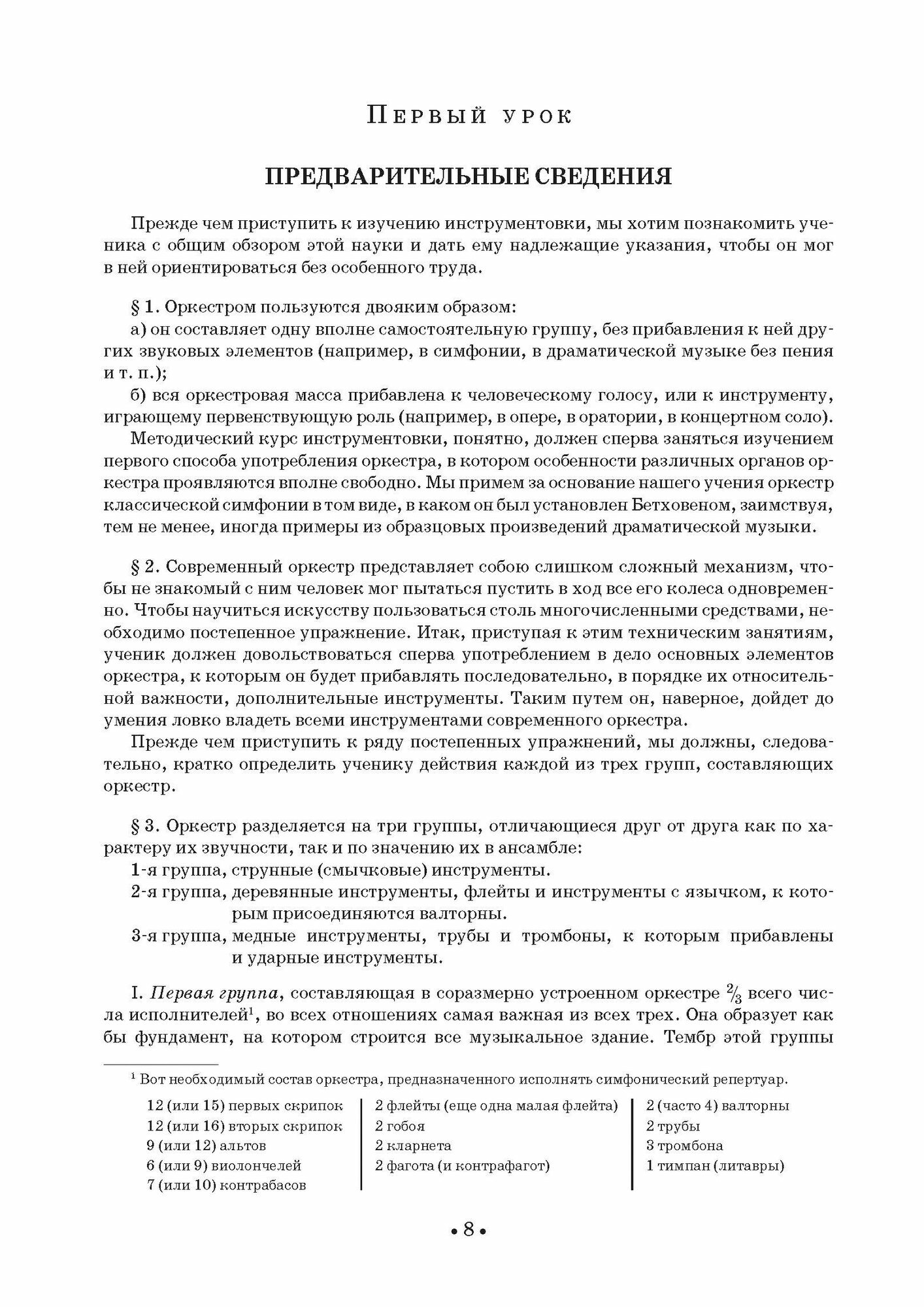 Первый урок

ПРЕДВАРИТЕЛЬНЫЕ СВЕДЕНИЯ

Прежде чем приступить к изучению инструментовки, мы хотим познакомить ученика с общим обзором этой науки и дать ему надлежащие указания, чтобы он мог в ней ориентироваться без особенного труда.

§ 1. Оркестром пользуются двояким образом:

а) он составляет одну вполне самостоятельную группу, без прибавления к ней других звуковых элементов (например, в симфонии, в драматической музыке без пения и т. п.);

б) вся оркестровая масса прибавлена к человеческому голосу, или к инструменту, играющему первенствующую роль (например, в опере, в оратории, в концертном соло).

Методический курс инструментовки, понятно, должен сперва заняться изучением первого способа употребления оркестра, в котором особенности различных органов оркестра проявляются вполне свободно. Мы примем за основание нашего учения оркестр классической симфонии в том виде, в каком он был установлен Бетховеном, заимствуя, тем не менее, иногда примеры из образцовых произведений драматической музыки.

§ 2. Современный оркестр представляет собою слишком сложный механизм, чтобы не знакомый с ним человек мог пытаться пустить в ход все его колеса одновременно. Чтобы научиться искусству пользоваться столь многочисленными средствами, необходимо постепенное упражнение. Итак, приступая к этим техническим занятиям, ученик должен довольствоваться сперва употреблением в дело основных элементов оркестра, к которым он будет прибавлять последовательно, в порядке их относительной важности, дополнительные инструменты. Таким путем он, наверное, дойдет до умения ловко владеть всеми инструментами современного оркестра.

Прежде чем приступить к ряду постепенных упражнений, мы должны, следовательно, кратко определить ученику действия каждой из трех групп, составляющих оркестр.

§ 3. Оркестр разделяется на три группы, отличающиеся друг от друга как по характеру их звучности, так и по значению их в ансамбле:

1-я группа, струнные (смычковые) инструменты.

2-я группа, деревянные инструменты, флейты и инструменты с язычком, к которым присоединяются валторны.

3-я группа, медные инструменты, трубы и тромбоны, к которым прибавлены и ударные инструменты.

I. Первая группа, составляющая в соразмерно устроенном оркестре $\frac{2}{3}$ всего числа исполнителей$^1$, во всех отношениях самая важная из всех трех. Она образует как бы фундамент, на котором строится все музыкальное здание. Тембр этой группы

$^1$ Вот необходимый состав оркестра, предназначенного исполнять симфонический репертуар.

12 (или 15) первых скрипок
12 (или 16) вторых скрипок
9 (или 12) альтов
6 (или 9) виолончелей
7 (или 10) контрабасов

2 флейты (еще одна малая флейта)
2 гобоя
2 кларнета
2 фагота (и контрафагот)

2 (часто 4) валторны
2 трубы
3 тромбона
1 тимпан (литавры)

• 8 •